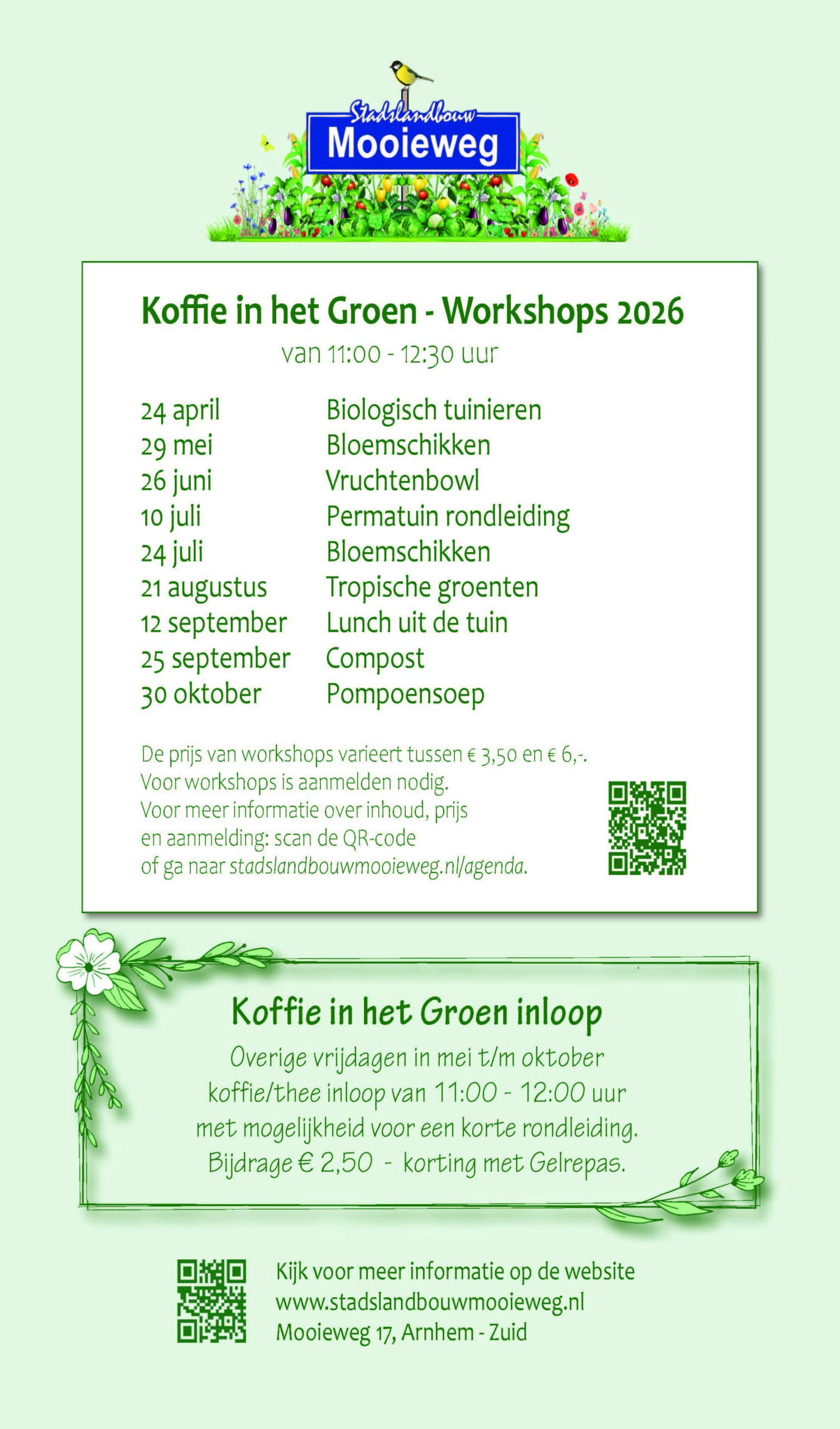 Stadslandbouw
Mooieweg

Koffie in het Groen - Workshops 2026
van 11:00 - 12:30 uur

| | |
|---|---|
| 24 april | Biologisch tuinieren |
| 29 mei | Bloemschikken |
| 26 juni | Vruchtenbowl |
| 10 juli | Permatuin rondleiding |
| 24 juli | Bloemschikken |
| 21 augustus | Tropische groenten |
| 12 september | Lunch uit de tuin |
| 25 september | Compost |
| 30 oktober | Pompoensoep |

De prijs van workshops varieert tussen € 3,50 en € 6,-.
Voor workshops is aanmelden nodig.
Voor meer informatie over inhoud, prijs en aanmelding: scan de QR-code of ga naar stadslandbouwmooieweg.nl/agenda.

Koffie in het Groen inloop
Overige vrijdagen in mei t/m oktober koffie/thee inloop van 11:00 - 12:00 uur met mogelijkheid voor een korte rondleiding.
Bijdrage € 2,50 - korting met Gelrepas.

Kijk voor meer informatie op de website
www.stadslandbouwmooieweg.nl
Mooieweg 17, Arnhem - Zuid